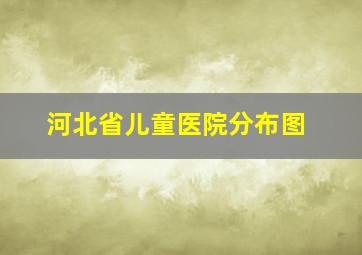 河北省儿童医院分布图